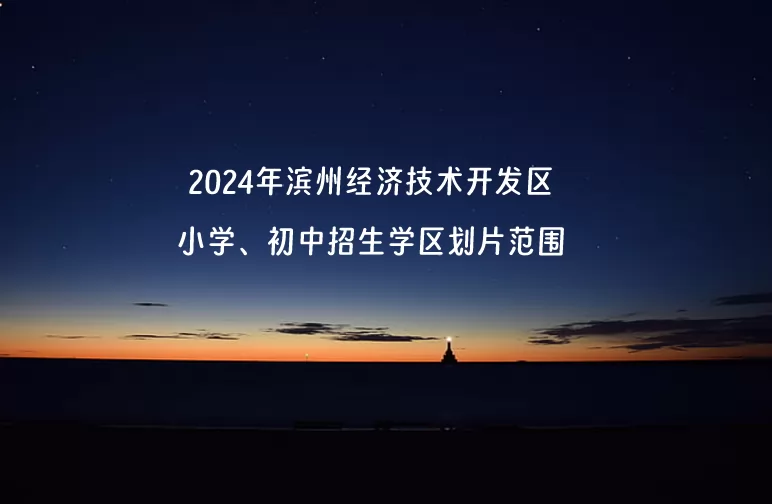 2024年滨州经济技术开发区
小学、初中招生学区划片范围